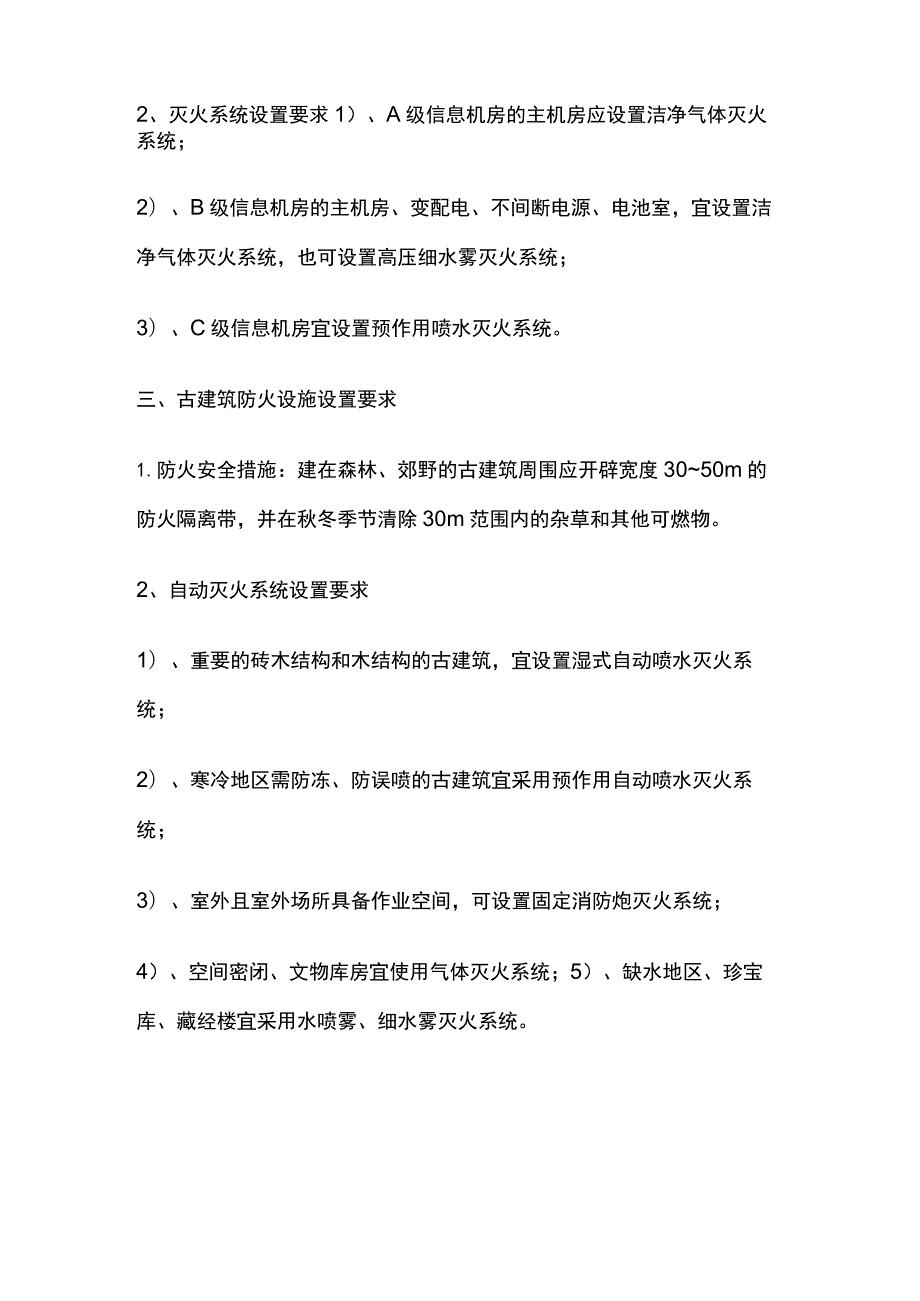 2、灭火系统设置要求 1）、A 级信息机房的主机房应设置洁净气体灭火系统；

2）、B 级信息机房的主机房、变配电、不间断电源、电池室，宜设置洁净气体灭火系统，也可设置高压细水雾灭火系统；

3）、C 级信息机房宜设置预作用喷水灭火系统。

三、古建筑防火设施设置要求

1. 防火安全措施：建在森林、郊野的古建筑周围应开辟宽度 30~50m 的防火隔离带，并在秋冬季节清除 30m 范围内的杂草和其他可燃物。

2、自动灭火系统设置要求

1）、重要的砖木结构和木结构的古建筑，宜设置湿式自动喷水灭火系统；

2）、寒冷地区需防冻、防误喷的古建筑宜采用预作用自动喷水灭火系统；

3）、室外且室外场所具备作业空间，可设置固定消防炮灭火系统；

4）、空间密闭、文物库房宜使用气体灭火系统；5）、缺水地区、珍宝库、藏经楼宜采用水喷雾、细水雾灭火系统。